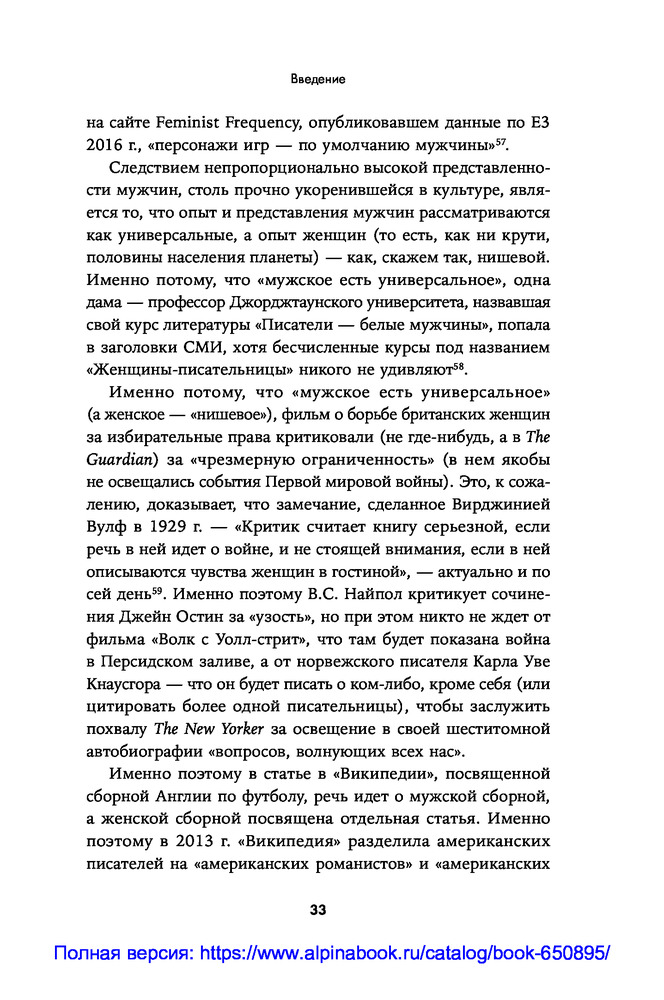 Введение

на сайте Feminist Frequency, опубликовавшем данные по E3 2016 г., «персонажи игр — по умолчанию мужчины»$^{57}$.

Следствием непропорционально высокой представленности мужчин, столь прочно укоренившейся в культуре, является то, что опыт и представления мужчин рассматриваются как универсальные, а опыт женщин (то есть, как ни крути, половины населения планеты) — как, скажем так, нишевой. Именно потому, что «мужское есть универсальное», одна дама — профессор Джорджтаунского университета, назвавшая свой курс литературы «Писатели — белые мужчины», попала в заголовки СМИ, хотя бесчисленные курсы под названием «Женщины-писательницы» никого не удивляют$^{58}$.

Именно потому, что «мужское есть универсальное» (а женское — «нишевое»), фильм о борьбе британских женщин за избирательные права критиковали (не где-нибудь, а в The Guardian) за «чрезмерную ограниченность» (в нем якобы не освещались события Первой мировой войны). Это, к сожалению, доказывает, что замечание, сделанное Вирджинией Вулф в 1929 г. — «Критик считает книгу серьезной, если речь в ней идет о войне, и не стоящей внимания, если в ней описываются чувства женщин в гостиной», — актуально и по сей день$^{59}$. Именно поэтому В.С. Найпол критикует сочинения Джейн Остин за «узость», но при этом никто не ждет от фильма «Волк с Уолл-стрит», что там будет показана война в Персидском заливе, а от норвежского писателя Карла Уве Кнаусгора — что он будет писать о ком-либо, кроме себя (или цитировать более одной писательницы), чтобы заслужить похвалу The New Yorker за освещение в своей шеститомной автобиографии «вопросов, волнующих всех нас».

Именно поэтому в статье в «Википедии», посвященной сборной Англии по футболу, речь идет о мужской сборной, а женской сборной посвящена отдельная статья. Именно поэтому в 2013 г. «Википедия» разделила американских писателей на «американских романистов» и «американских

33

Полная версия: https://www.alpinabook.ru/catalog/book-650895/